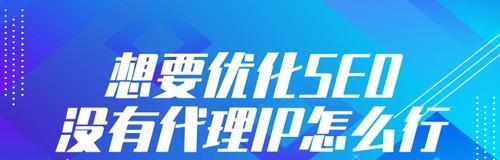 想要优化SEO
没有代理IP怎么行